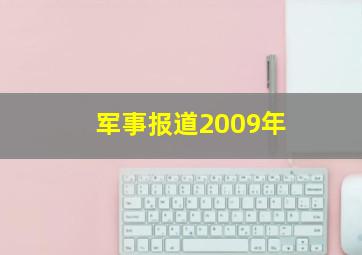 军事报道2009年